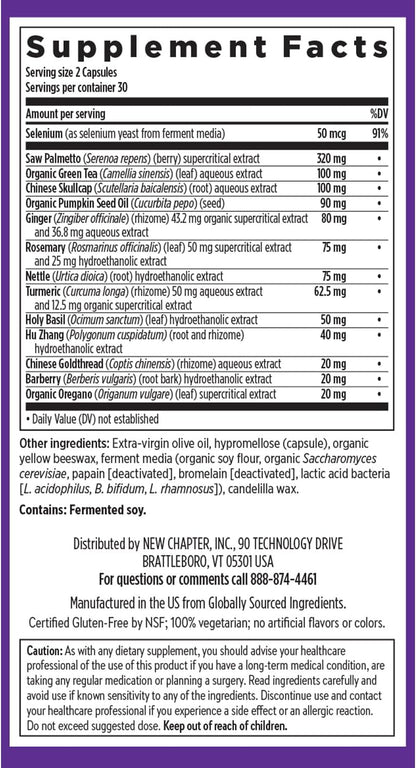 Supplement Facts

Serving size 2 Capsules
Servings per container 30

| Amount per serving | | %DV |
|---|---|---|
| Selenium (as selenium yeast from ferment media) | 50 mcg | 91% |
| Saw Palmetto (Serenoa repens) (berry) supercritical extract | 320 mg | • |
| Organic Green Tea (Camellia sinensis) (leaf) aqueous extract | 100 mg | • |
| Chinese Skullcap (Scutellaria baicalensis) (root) aqueous extract | 100 mg | • |
| Organic Pumpkin Seed Oil (Cucurbita pepo) (seed) | 90 mg | • |
| Ginger (Zingiber officinale) (rhizome) 43.2 mg organic supercritical extract and 36.8 mg aqueous extract | 80 mg | • |
| Rosemary (Rosmarinus officinalis) (leaf) 50 mg supercritical extract and 25 mg hydroethanolic extract | 75 mg | • |
| Nettle (Urtica dioica) (root) hydroethanolic extract | 75 mg | • |
| Turmeric (Curcuma longa) (rhizome) 50 mg aqueous extract and 12.5 mg organic supercritical extract | 62.5 mg | • |
| Holy Basil (Ocimum sanctum) (leaf) hydroethanolic extract | 50 mg | • |
| Hu Zhang (Polygonum cuspidatum) (root and rhizome) hydroethanolic extract | 40 mg | • |
| Chinese Goldthread (Coptis chinensis) (rhizome) aqueous extract | 20 mg | • |
| Barberry (Berberis vulgaris) (root bark) hydroethanolic extract | 20 mg | • |
| Organic Oregano (Origanum vulgare) (leaf) supercritical extract | 20 mg | • |

• Daily Value (DV) not established

Other ingredients: Extra-virgin olive oil, hypromellose (capsule), organic yellow beeswax, ferment media (organic soy flour, organic Saccharomyces cerevisiae, papain [deactivated], bromelain [deactivated], lactic acid bacteria [L. acidophilus, B. bifidum, L. rhamnosus]), candelilla wax.

Contains: Fermented soy.

Distributed by NEW CHAPTER, INC., 90 TECHNOLOGY DRIVE BRATTLEBORO, VT 05301 USA
For questions or comments call 888-874-4461

Manufactured in the US from Globally Sourced Ingredients.
Certified Gluten-Free by NSF; 100% vegetarian; no artificial flavors or colors.

Caution: As with any dietary supplement, you should advise your healthcare professional of the use of this product if you have a long-term medical condition, are taking any regular medication or planning a surgery. Read ingredients carefully and avoid use if known sensitivity to any of the ingredients. Discontinue use and contact your healthcare professional if you experience a side effect or an allergic reaction. Do not exceed suggested dose. Keep out of reach of children.